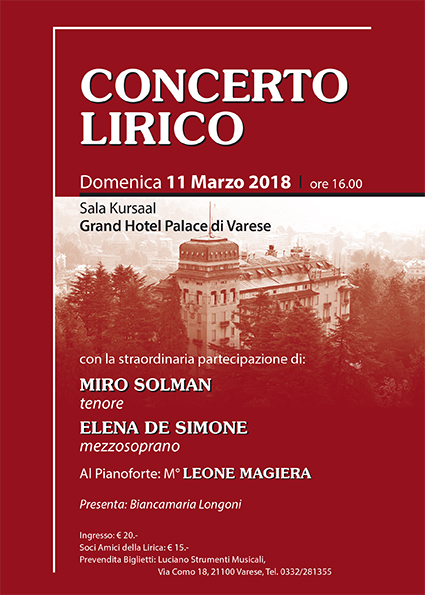 CONCERTO
LIRICO

Domenica 11 Marzo 2018 | ore 16.00

Sala Kursaal
Grand Hotel Palace di Varese

con la straordinaria partecipazione di:

MIRO SOLMAN
tenore

ELENA DE SIMONE
mezzosoprano

Al Pianoforte: M° LEONE MAGIERA

Presenta: Biancamaria Longoni

Ingresso: € 20.-
Soci Amici della Lirica: € 15.-
Prevendita Biglietti: Luciano Strumenti Musicali, Via Como 18, 21100 Varese, Tel. 0332/281355